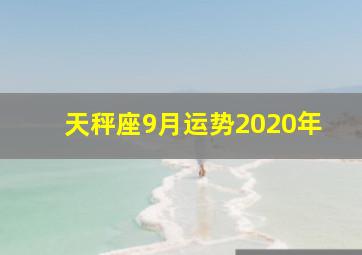 天秤座9月运势2020年